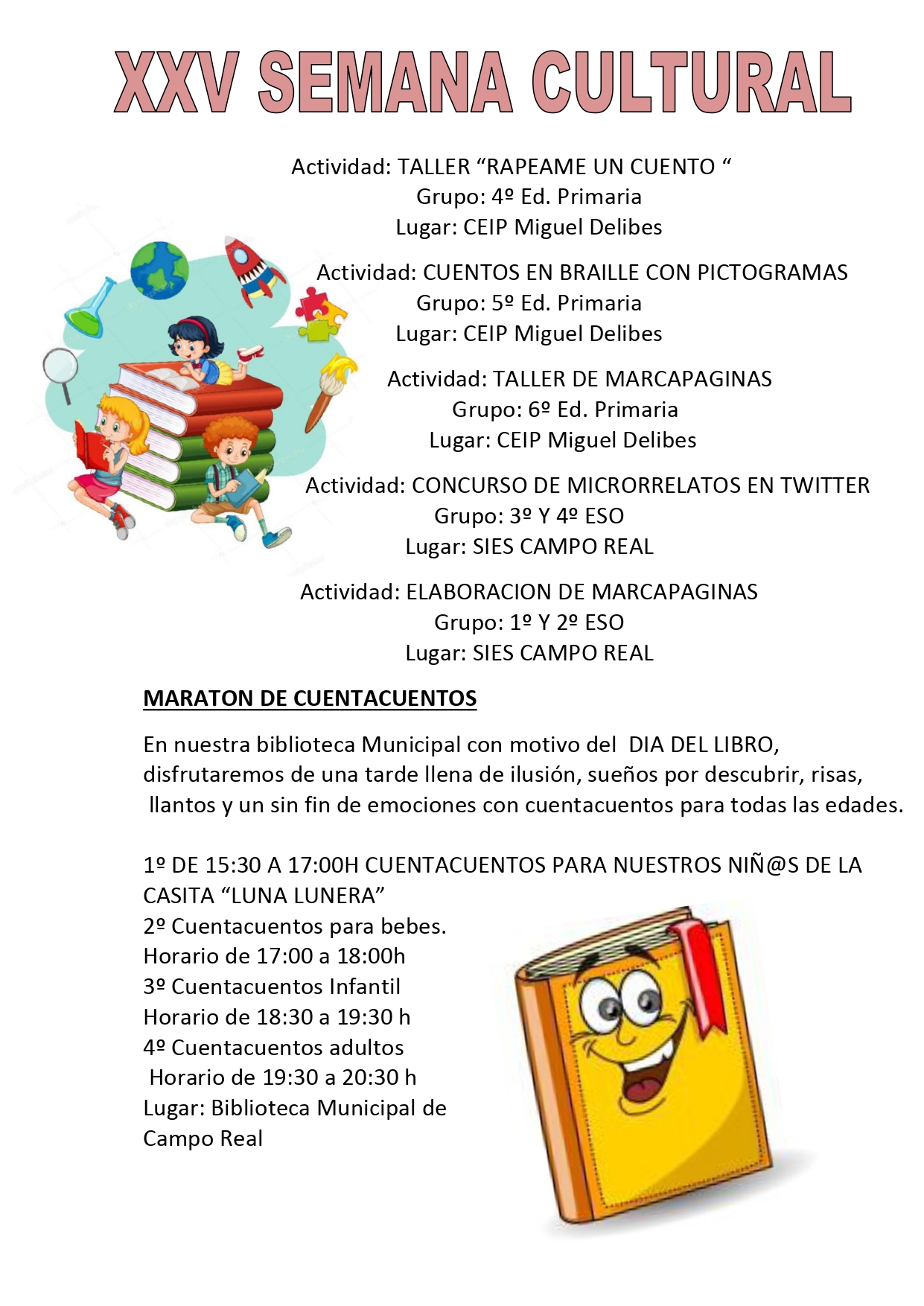 XXV SEMANA CULTURAL

Actividad: TALLER “RAPEAME UN CUENTO “
Grupo: 4º Ed. Primaria
Lugar: CEIP Miguel Delibes

Actividad: CUENTOS EN BRAILLE CON PICTOGRAMAS
Grupo: 5º Ed. Primaria
Lugar: CEIP Miguel Delibes

Actividad: TALLER DE MARCAPAGINAS
Grupo: 6º Ed. Primaria
Lugar: CEIP Miguel Delibes

Actividad: CONCURSO DE MICRORRELATOS EN TWITTER
Grupo: 3º Y 4º ESO
Lugar: SIES CAMPO REAL

Actividad: ELABORACION DE MARCAPAGINAS
Grupo: 1º Y 2º ESO
Lugar: SIES CAMPO REAL

MARATON DE CUENTACUENTOS

En nuestra biblioteca Municipal con motivo del DIA DEL LIBRO, disfrutaremos de una tarde llena de ilusión, sueños por descubrir, risas, llantos y un sin fin de emociones con cuentacuentos para todas las edades.

1º DE 15:30 A 17:00H CUENTACUENTOS PARA NUESTROS NIÑ@S DE LA CASITA “LUNA LUNERA”
2º Cuentacuentos para bebes.
Horario de 17:00 a 18:00h
3º Cuentacuentos Infantil
Horario de 18:30 a 19:30 h
4º Cuentacuentos adultos
Horario de 19:30 a 20:30 h
Lugar: Biblioteca Municipal de Campo Real